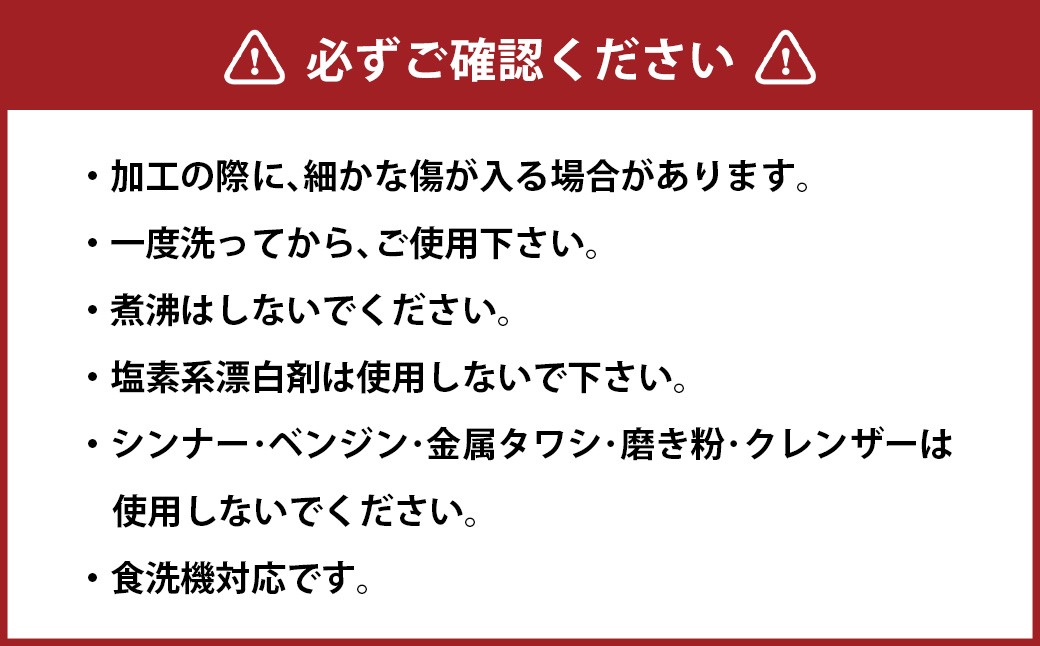 必ずご確認ください

・加工の際に、細かな傷が入る場合があります。

・一度洗ってから、ご使用下さい。

・煮沸はしないでください。

・塩素系漂白剤は使用しないで下さい。

・シンナー・ベンジン・金属タワシ・磨き粉・クレンザーは使用しないでください。

・食洗機対応です。